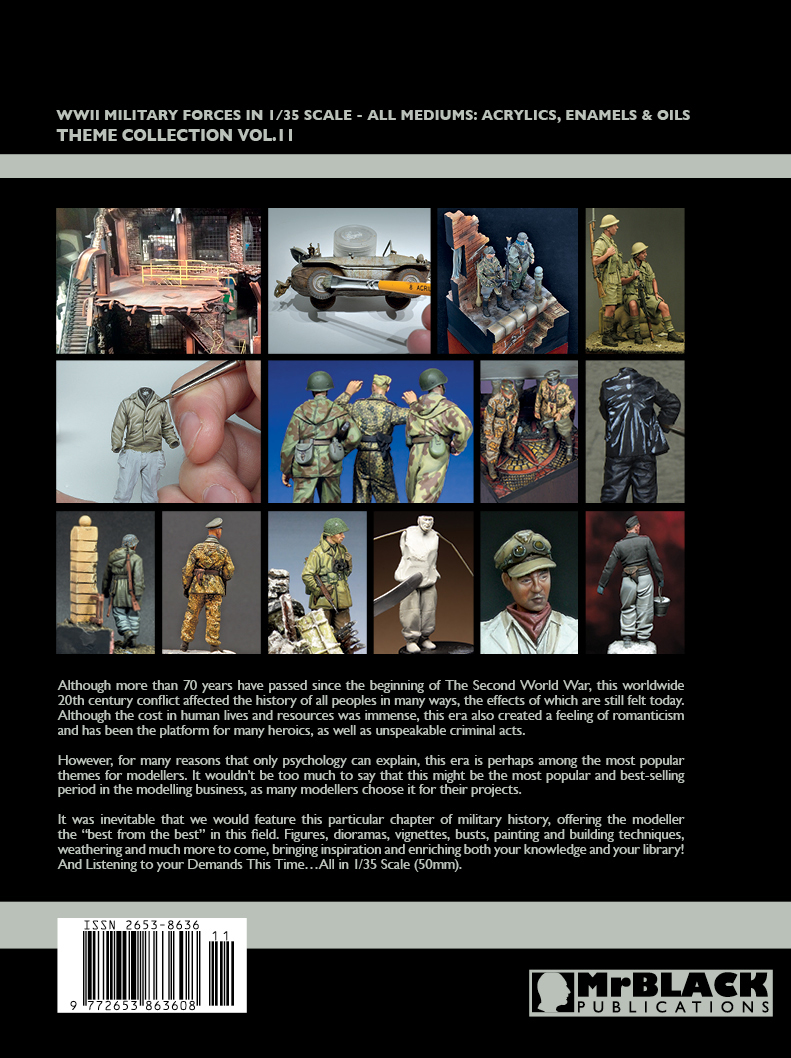 WWII MILITARY FORCES IN 1/35 SCALE - ALL MEDIUMS: ACRYLICS, ENAMELS & OILS
THEME COLLECTION VOL.11

Although more than 70 years have passed since the beginning of The Second World War, this worldwide 20th century conflict affected the history of all peoples in many ways, the effects of which are still felt today. Although the cost in human lives and resources was immense, this era also created a feeling of romanticism and has been the platform for many heroics, as well as unspeakable criminal acts.

However, for many reasons that only psychology can explain, this era is perhaps among the most popular themes for modellers. It wouldn't be too much to say that this might be the most popular and best-selling period in the modelling business, as many modellers choose it for their projects.

It was inevitable that we would feature this particular chapter of military history, offering the modeller the "best from the best" in this field. Figures, dioramas, vignettes, busts, painting and building techniques, weathering and much more to come, bringing inspiration and enriching both your knowledge and your library! And Listening to your Demands This Time…All in 1/35 Scale (50mm).

ISSN 2653-8636
11
9 772653 863608

MrBLACK
PUBLICATIONS